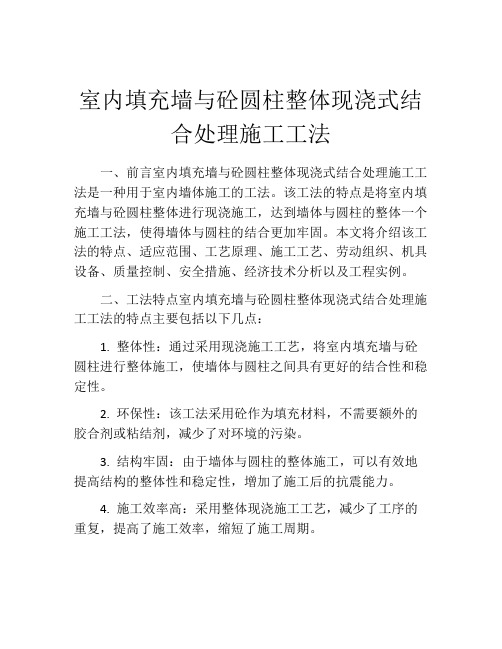 室内填充墙与砼圆柱整体现浇式结合处理施工工法

一、前言室内填充墙与砼圆柱整体现浇式结合处理施工工法是一种用于室内墙体施工的工法。该工法的特点是将室内填充墙与砼圆柱整体进行现浇施工，达到墙体与圆柱的整体一个施工工法，使得墙体与圆柱的结合更加牢固。本文将介绍该工法的特点、适应范围、工艺原理、施工工艺、劳动组织、机具设备、质量控制、安全措施、经济技术分析以及工程实例。

二、工法特点室内填充墙与砼圆柱整体现浇式结合处理施工工法的特点主要包括以下几点：

1. 整体性：通过采用现浇施工工艺，将室内填充墙与砼圆柱进行整体施工，使墙体与圆柱之间具有更好的结合性和稳定性。

2. 环保性：该工法采用砼作为填充材料，不需要额外的胶合剂或粘结剂，减少了对环境的污染。

3. 结构牢固：由于墙体与圆柱的整体施工，可以有效地提高结构的整体性和稳定性，增加了施工后的抗震能力。

4. 施工效率高：采用整体现浇施工工艺，减少了工序的重复，提高了施工效率，缩短了施工周期。